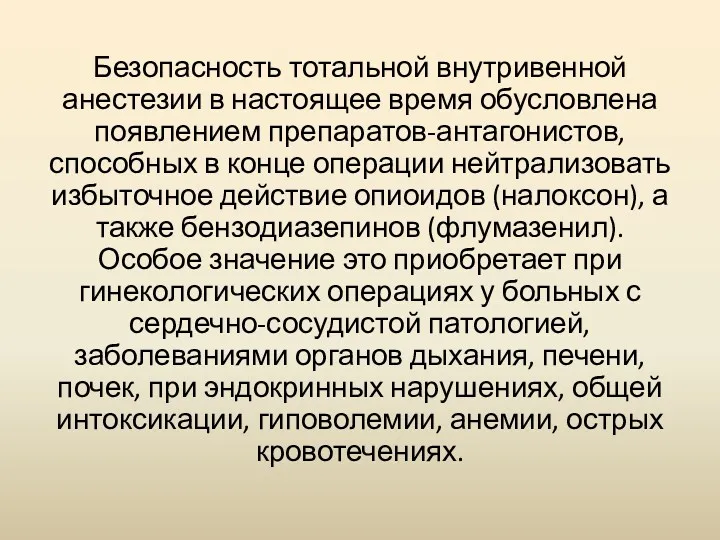 Безопасность тотальной внутривенной анестезии в настоящее время обусловлена появлением препаратов-антагонистов, способных в конце операции нейтрализовать избыточное действие опиоидов (налоксон), а также бензодиазепинов (флумазенил). Особое значение это приобретает при гинекологических операциях у больных с сердечно-сосудистой патологией, заболеваниями органов дыхания, печени, почек, при эндокринных нарушениях, общей интоксикации, гиповолемии, анемии, острых кровотечениях.